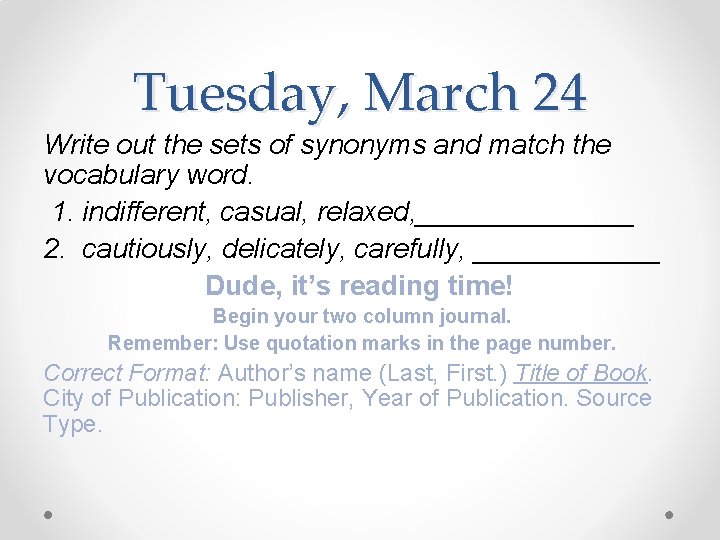 Tuesday, March 24

Write out the sets of synonyms and match the vocabulary word.

1. indifferent, casual, relaxed,____

2. cautiously, delicately, carefully, ____

Dude, it's reading time!

Begin your two column journal.

Remember: Use quotation marks in the page number.

Correct Format: Author's name (Last, First.) Title of Book. City of Publication: Publisher, Year of Publication. Source Type.